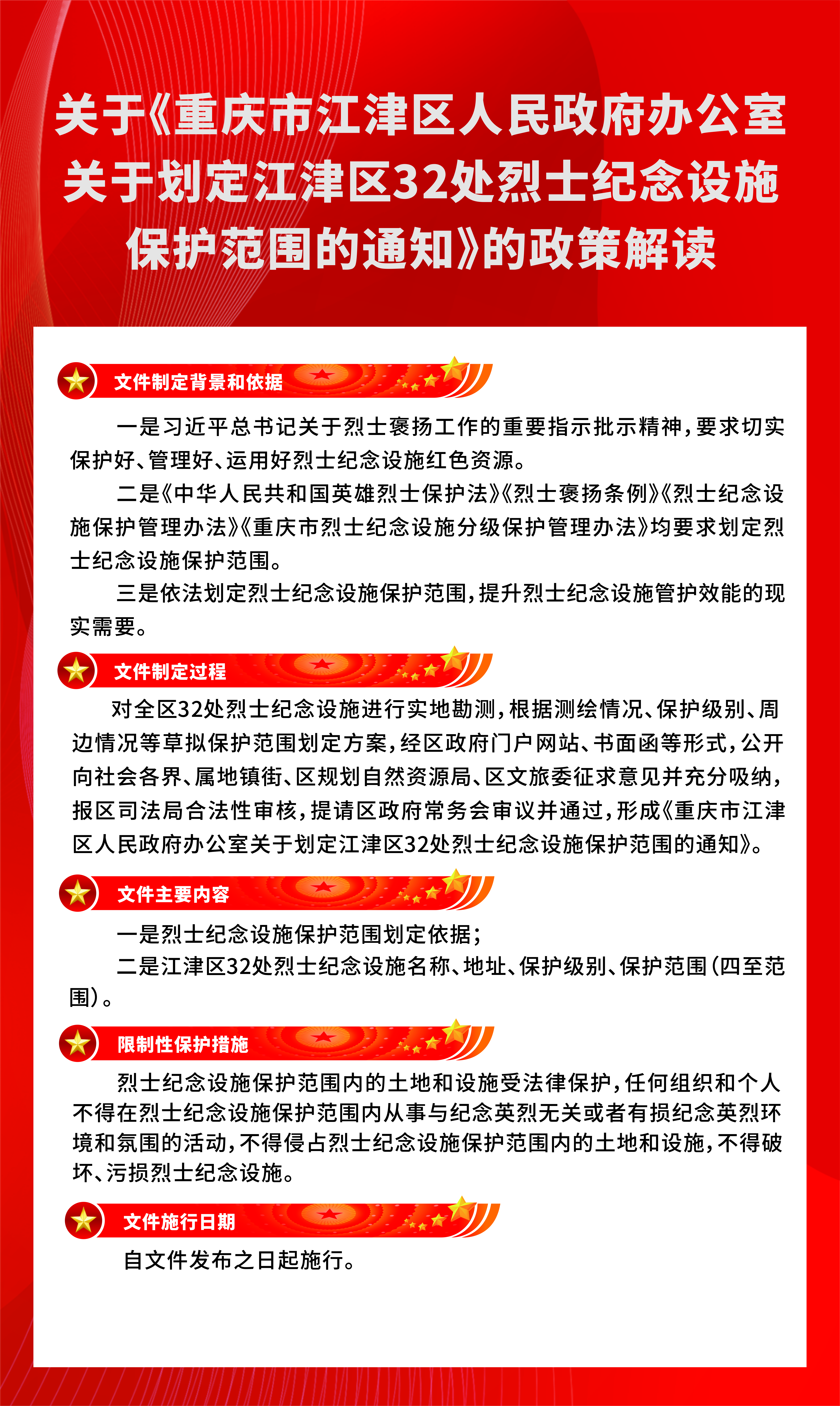 关于《重庆市江津区人民政府办公室关于划定江津区32处烈士纪念设施保护范围的通知》的政策解读

文件制定背景和依据

一是习近平总书记关于烈士褒扬工作的重要指示批示精神，要求切实保护好、管理好、运用好烈士纪念设施红色资源。

二是《中华人民共和国英雄烈士保护法》《烈士褒扬条例》《烈士纪念设施保护管理办法》《重庆市烈士纪念设施分级保护管理办法》均要求划定烈士纪念设施保护范围。

三是依法划定烈士纪念设施保护范围，提升烈士纪念设施管护效能的现实需要。

文件制定过程

对全区32处烈士纪念设施进行实地勘测，根据测绘情况、保护级别、周边情况等草拟保护范围划定方案，经区政府门户网站、书面函等形式，公开向社会各界、属地镇街、区规划自然资源局、区文旅委征求意见并充分吸纳，报区司法局合法性审核，提请区政府常务会审议并通过，形成《重庆市江津区人民政府办公室关于划定江津区32处烈士纪念设施保护范围的通知》。

文件主要内容

一是烈士纪念设施保护范围划定依据；

二是江津区32处烈士纪念设施名称、地址、保护级别、保护范围（四至范围）。

限制性保护措施

烈士纪念设施保护范围内的土地和设施受法律保护，任何组织和个人不得在烈士纪念设施保护范围内从事与纪念英烈无关或者有损纪念英烈环境和氛围的活动，不得侵占烈士纪念设施保护范围内的土地和设施，不得破坏、污损烈士纪念设施。

文件施行日期

自文件发布之日起施行。